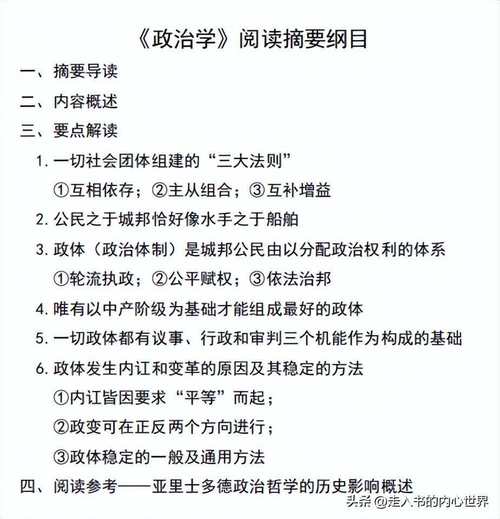 《政治学》阅读摘要纲目

一、摘要导读

二、内容概述

三、要点解读

1. 一切社会团体组建的“三大法则”

①互相依存；②主从组合；③互补增益

2. 公民之于城邦恰好像水手之于船舶

3. 政体（政治体制）是城邦公民由以分配政治权利的体系

①轮流执政；②公平赋权；③依法治邦

4. 唯有以中产阶级为基础才能组成最好的政体

5. 一切政体都有议事、行政和审判三个机能作为构成的基础

6. 政体发生内讧和变革的原因及其稳定的方法

①内讧皆因要求“平等”而起；

②政变可在正反两个方向进行；

③政体稳定的一般及通用方法

四、阅读参考——亚里士多德政治哲学的历史影响概述

头条 @走入书的内心世界